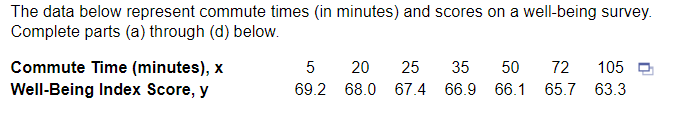 The data below represent commute times (in minutes) and scores on a well-being survey. Complete parts (a) through (d) below.

| Commute Time (minutes), x | 5 | 20 | 25 | 35 | 50 | 72 | 105 |
|---|---|---|---|---|---|---|---|
| Well-Being Index Score, y | 69.2 | 68.0 | 67.4 | 66.9 | 66.1 | 65.7 | 63.3 |